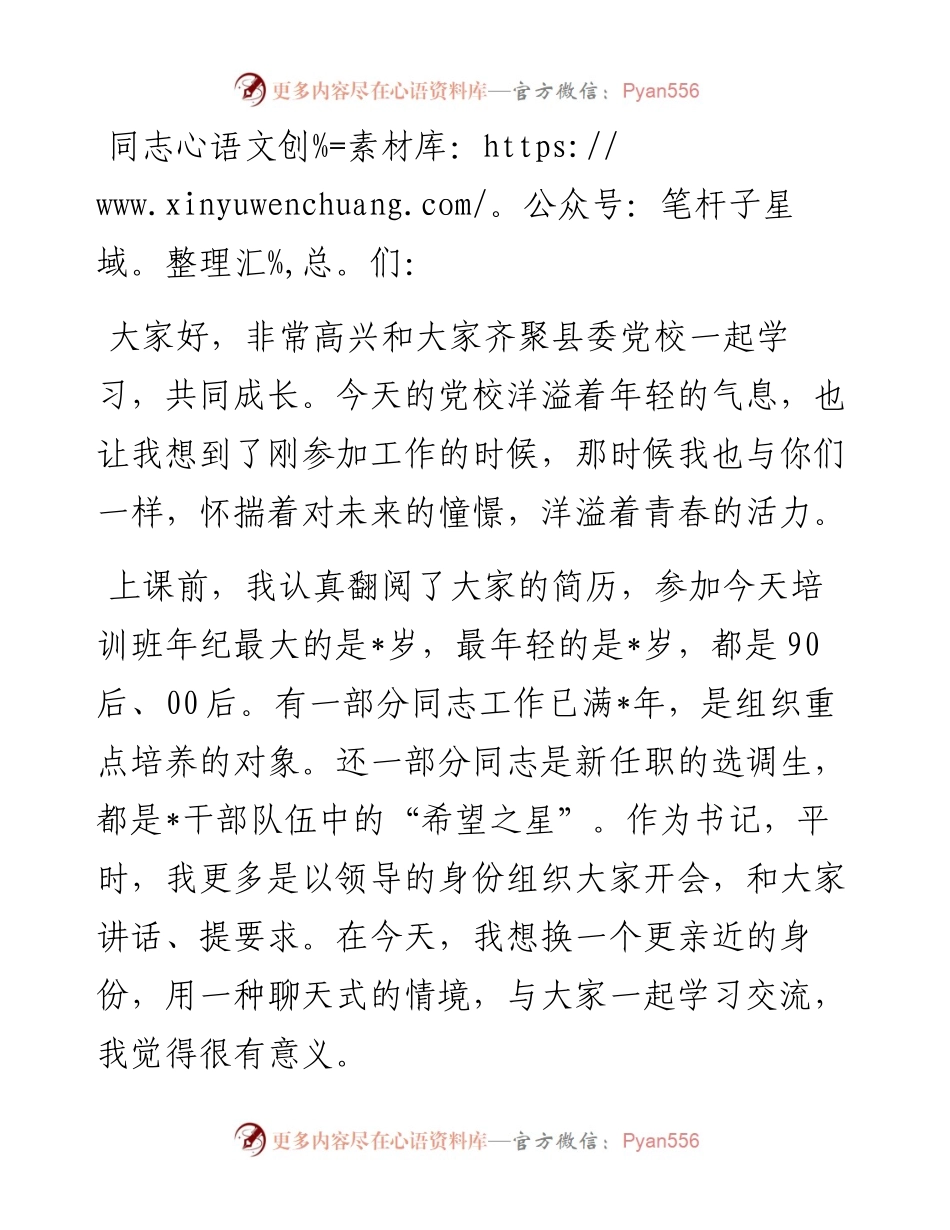 更多内容尽在心语资料库—官方微信：Pyan556

同志心语文创%=素材库：https://www.xinyuwenchuang.com/。公众号：笔杆子星域。整理汇%,总。们:

大家好，非常高兴和大家齐聚县委党校一起学习，共同成长。今天的党校洋溢着年轻的气息，也让我想到了刚参加工作的时候，那时候我也与你们一样，怀揣着对未来的憧憬，洋溢着青春的活力。

上课前，我认真翻阅了大家的简历，参加今天培训班年纪最大的是*岁，最年轻的是*岁，都是90后、00后。有一部分同志工作已满*年，是组织重点培养的对象。还一部分同志是新任职的选调生，都是*干部队伍中的“希望之星”。作为书记，平时，我更多是以领导的身份组织大家开会，和大家讲话、提要求。在今天，我想换一个更亲近的身份，用一种聊天式的情境，与大家一起学习交流，我觉得很有意义。

更多内容尽在心语资料库—官方微信：Pyan556